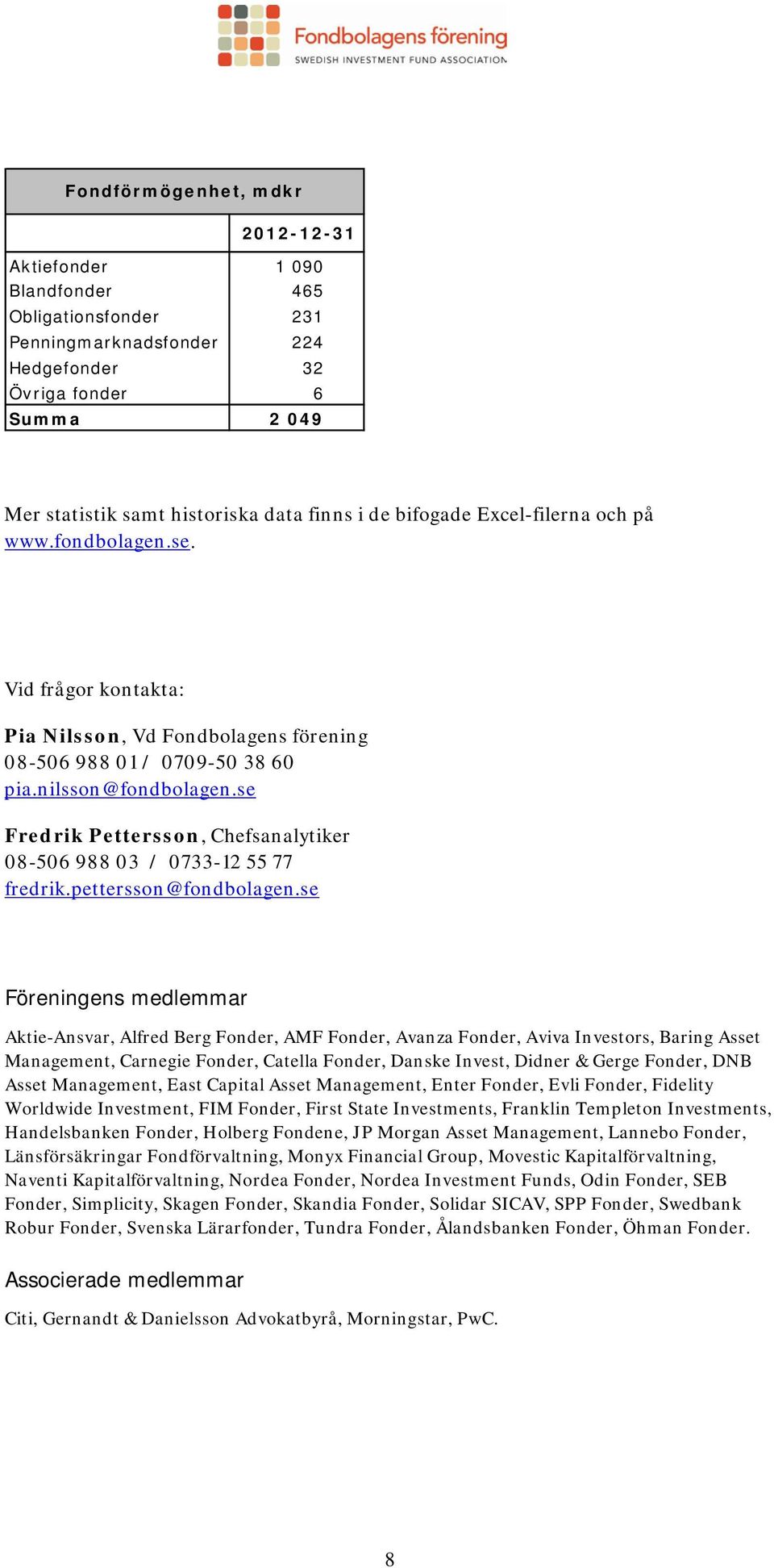 Fondbolagens förening
SWEDISH INVESTMENT FUND ASSOCIATION

| Fondförmögenhet, mdkr | |
|---|---|
| | 2012-12-31 |
| Aktiefonder | 1 090 |
| Blandfonder | 465 |
| Obligationsfonder | 231 |
| Penningmarknadsfonder | 224 |
| Hedgefonder | 32 |
| Övriga fonder | 6 |
| Summa | 2 049 |

Mer statistik samt historiska data finns i de bifogade Excel-filerna och på www.fondbolagen.se.

Vid frågor kontakta:

Pia Nilsson, Vd Fondbolagens förening
08-506 988 01 / 0709-50 38 60
pia.nilsson@fondbolagen.se

Fredrik Pettersson, Chefsanalytiker
08-506 988 03 / 0733-12 55 77
fredrik.pettersson@fondbolagen.se

Föreningens medlemmar

Aktie-Ansvar, Alfred Berg Fonder, AMF Fonder, Avanza Fonder, Aviva Investors, Baring Asset Management, Carnegie Fonder, Catella Fonder, Danske Invest, Didner & Gerge Fonder, DNB Asset Management, East Capital Asset Management, Enter Fonder, Evli Fonder, Fidelity Worldwide Investment, FIM Fonder, First State Investments, Franklin Templeton Investments, Handelsbanken Fonder, Holberg Fondene, JP Morgan Asset Management, Lannebo Fonder, Länsförsäkringar Fondförvaltning, Monyx Financial Group, Movestic Kapitalförvaltning, Naventi Kapitalförvaltning, Nordea Fonder, Nordea Investment Funds, Odin Fonder, SEB Fonder, Simplicity, Skagen Fonder, Skandia Fonder, Solidar SICAV, SPP Fonder, Swedbank Robur Fonder, Svenska Lärarfonder, Tundra Fonder, Ålandsbanken Fonder, Öhman Fonder.

Associerade medlemmar

Citi, Gernandt & Danielsson Advokatbyrå, Morningstar, PwC.

8